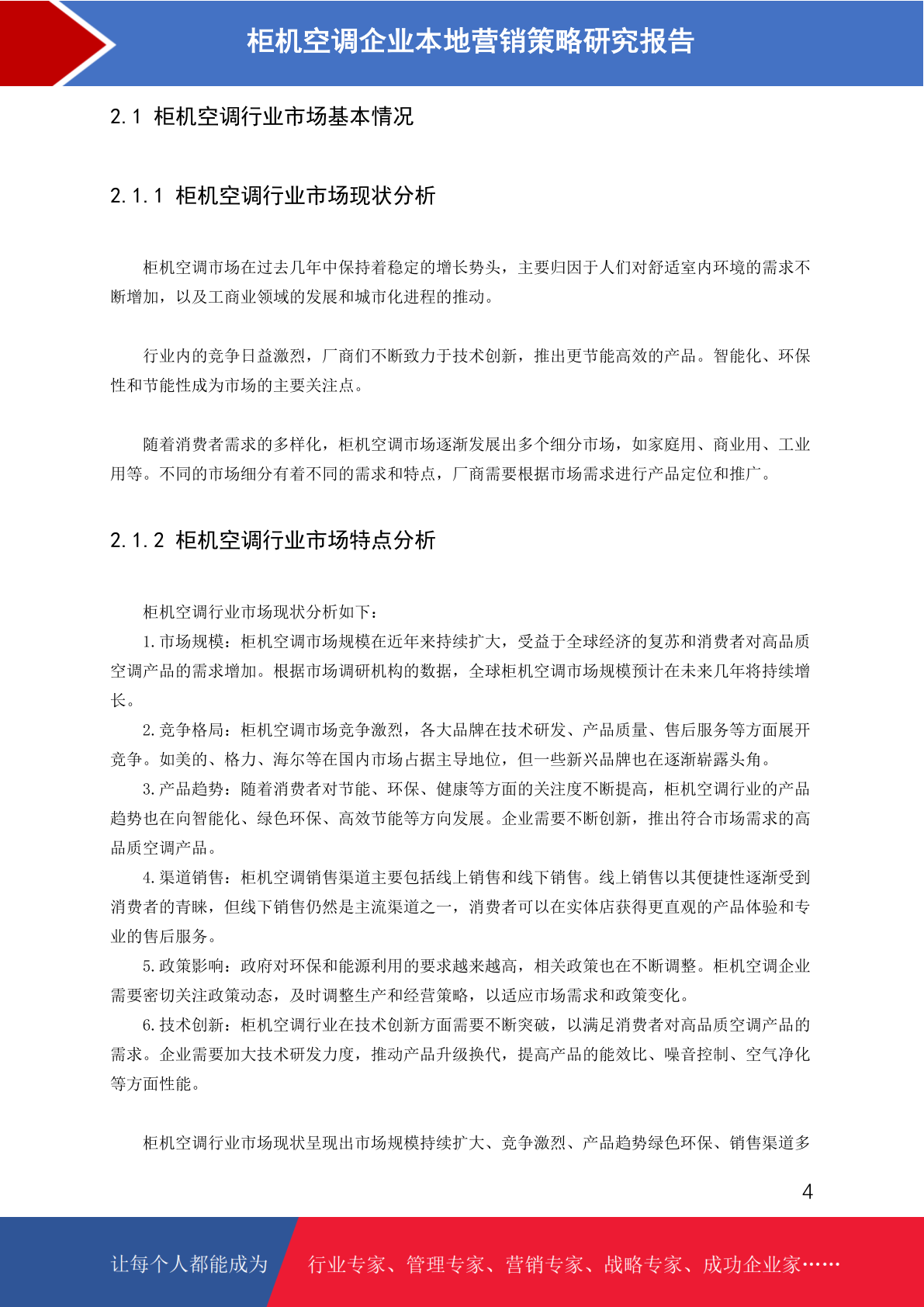 柜机空调企业本地营销策略研究报告

2.1 柜机空调行业市场基本情况

2.1.1 柜机空调行业市场现状分析

柜机空调市场在过去几年中保持着稳定的增长势头，主要归因于人们对舒适室内环境的需求不断增加，以及工商业领域的发展和城市化进程的推动。

行业内的竞争日益激烈，厂商们不断致力于技术创新，推出更节能高效的产品。智能化、环保性和节能性成为市场的主要关注点。

随着消费者需求的多样化，柜机空调市场逐渐发展出多个细分市场，如家庭用、商业用、工业用等。不同的市场细分有着不同的需求和特点，厂商需要根据市场需求进行产品定位和推广。

2.1.2 柜机空调行业市场特点分析

柜机空调行业市场现状分析如下：

1.市场规模：柜机空调市场规模在近年来持续扩大，受益于全球经济的复苏和消费者对高品质空调产品的需求增加。根据市场调研机构的数据，全球柜机空调市场规模预计在未来几年将持续增长。

2.竞争格局：柜机空调市场竞争激烈，各大品牌在技术研发、产品质量、售后服务等方面展开竞争。如美的、格力、海尔等在国内市场占据主导地位，但一些新兴品牌也在逐渐崭露头角。

3.产品趋势：随着消费者对节能、环保、健康等方面的关注度不断提高，柜机空调行业的产品趋势也在向智能化、绿色环保、高效节能等方向发展。企业需要不断创新，推出符合市场需求的高品质空调产品。

4.渠道销售：柜机空调销售渠道主要包括线上销售和线下销售。线上销售以其便捷性逐渐受到消费者的青睐，但线下销售仍然是主流渠道之一，消费者可以在实体店获得更直观的产品体验和专业的售后服务。

5.政策影响：政府对环保和能源利用的要求越来越高，相关政策也在不断调整。柜机空调企业需要密切关注政策动态，及时调整生产和经营策略，以适应市场需求和政策变化。

6.技术创新：柜机空调行业在技术创新方面需要不断突破，以满足消费者对高品质空调产品的需求。企业需要加大技术研发力度，推动产品升级换代，提高产品的能效比、噪音控制、空气净化等方面性能。

柜机空调行业市场现状呈现出市场规模持续扩大、竞争激烈、产品趋势绿色环保、销售渠道多

4

让每个人都能成为 行业专家、管理专家、营销专家、战略专家、成功企业家……